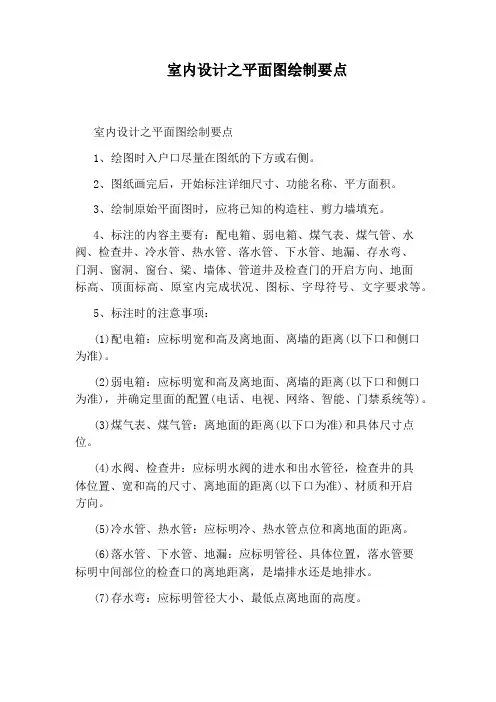 室内设计之平面图绘制要点

室内设计之平面图绘制要点

1、绘图时入户口尽量在图纸的下方或右侧。

2、图纸画完后，开始标注详细尺寸、功能名称、平方面积。

3、绘制原始平面图时，应将已知的构造柱、剪力墙填充。

4、标注的内容主要有：配电箱、弱电箱、煤气表、煤气管、水阀、检查井、冷水管、热水管、落水管、下水管、地漏、存水弯、门洞、窗洞、窗台、梁、墙体、管道井及检查门的开启方向、地面标高、顶面标高、原室内完成状况、图标、字母符号、文字要求等。

5、标注时的注意事项：

(1)配电箱：应标明宽和高及离地面、离墙的距离(以下口和侧口为准)。

(2)弱电箱：应标明宽和高及离地面、离墙的距离(以下口和侧口为准)，并确定里面的配置(电话、电视、网络、智能、门禁系统等)。

(3)煤气表、煤气管：离地面的距离(以下口为准)和具体尺寸点位。

(4)水阀、检查井：应标明水阀的进水和出水管径，检查井的具体位置、宽和高的尺寸、离地面的距离(以下口为准)、材质和开启方向。

(5)冷水管、热水管：应标明冷、热水管点位和离地面的距离。

(6)落水管、下水管、地漏：应标明管径、具体位置，落水管要标明中间部位的检查口的离地距离，是墙排水还是地排水。

(7)存水弯：应标明管径大小、最低点离地面的高度。